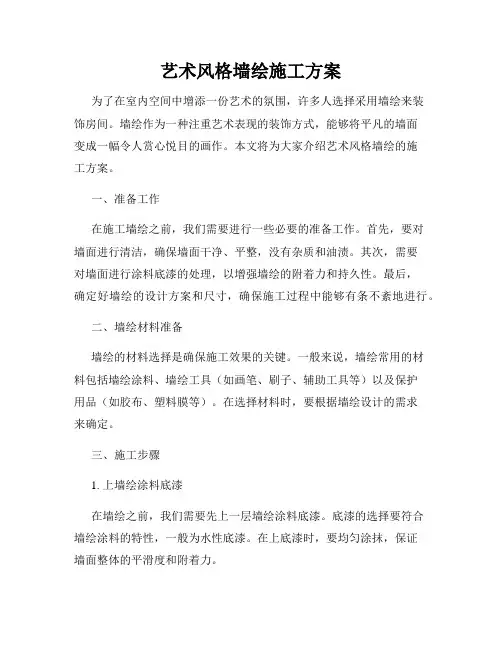 艺术风格墙绘施工方案

为了在室内空间中增添一份艺术的氛围，许多人选择采用墙绘来装饰房间。墙绘作为一种注重艺术表现的装饰方式，能够将平凡的墙面变成一幅令人赏心悦目的画作。本文将为大家介绍艺术风格墙绘的施工方案。

一、准备工作

在施工墙绘之前，我们需要进行一些必要的准备工作。首先，要对墙面进行清洁，确保墙面干净、平整，没有杂质和油渍。其次，需要对墙面进行涂料底漆的处理，以增强墙绘的附着力和持久性。最后，确定好墙绘的设计方案和尺寸，确保施工过程中能够有条不紊地进行。

二、墙绘材料准备

墙绘的材料选择是确保施工效果的关键。一般来说，墙绘常用的材料包括墙绘涂料、墙绘工具（如画笔、刷子、辅助工具等）以及保护用品（如胶布、塑料膜等）。在选择材料时，要根据墙绘设计的需求来确定。

三、施工步骤

1. 上墙绘涂料底漆

在墙绘之前，我们需要先上一层墙绘涂料底漆。底漆的选择要符合墙绘涂料的特性，一般为水性底漆。在上底漆时，要均匀涂抹，保证墙面整体的平滑度和附着力。